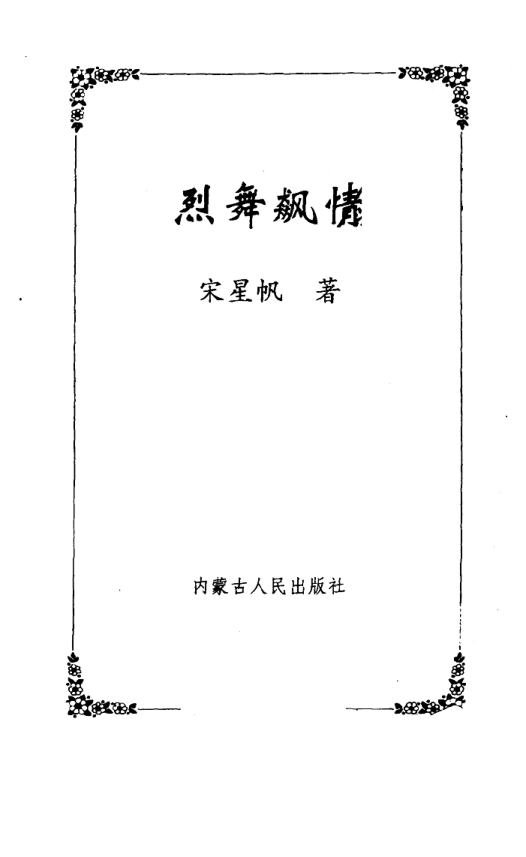 烈舞飙情

宋星帆 著

内蒙古人民出版社